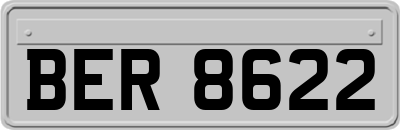 BER 8622